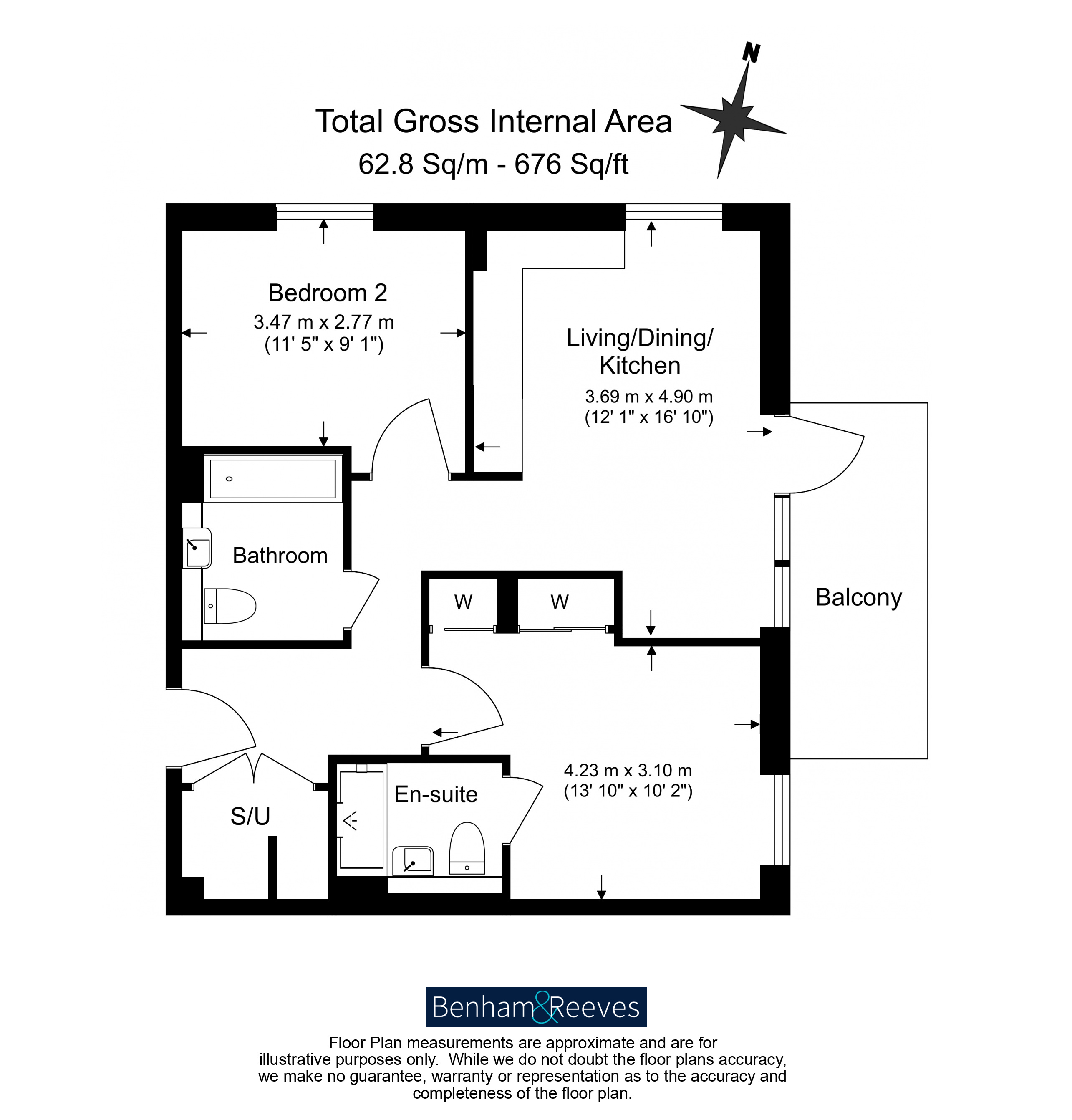 N

Total Gross Internal Area
62.8 Sq/m - 676 Sq/ft

Bedroom 2
3.47 m x 2.77 m
(11' 5" x 9' 1")

Living/Dining/
Kitchen
3.69 m x 4.90 m
(12' 1" x 16' 10")

Bathroom

W

W

Balcony

4.23 m x 3.10 m
(13' 10" x 10' 2")

En-suite

S/U

Benham&Reeves

Floor Plan measurements are approximate and are for illustrative purposes only. While we do not doubt the floor plans accuracy, we make no guarantee, warranty or representation as to the accuracy and completeness of the floor plan.